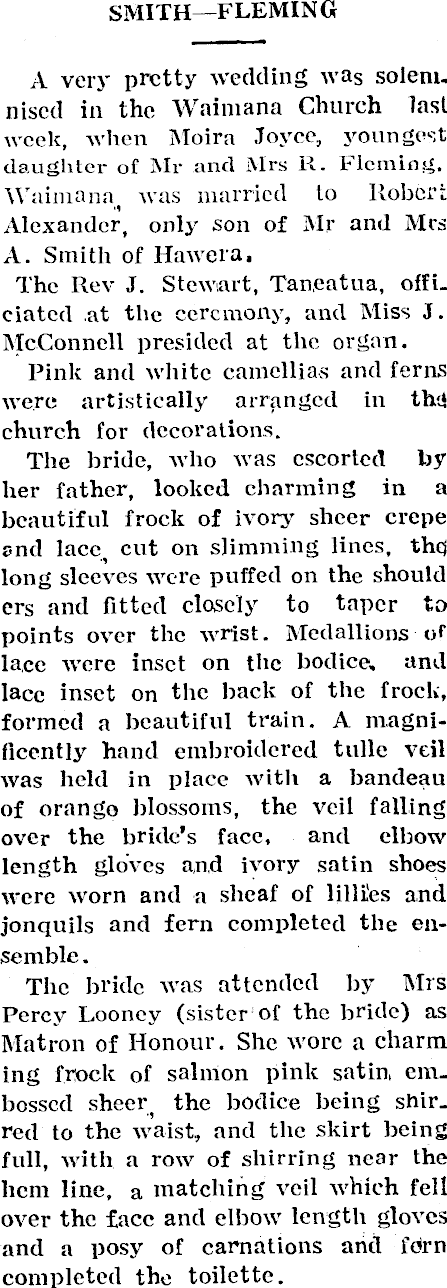 SMITH—FLEMING

A very pretty wedding was solemnised in the Waimana Church last week, when Moira Joyce, youngest daughter of Mr and Mrs R. Fleming. Waimana, was married to Robert Alexander, only son of Mr and Mrs A. Smith of Hawera.

The Rev J. Stewart, Taneatua, officiated at the ceremony, and Miss J. McConnell presided at the organ.

Pink and white camellias and ferns were artistically arranged in the church for decorations.

The bride, who was escorted by her father, looked charming in a beautiful frock of ivory sheer crepe and lace, cut on slimming lines, the long sleeves were puffed on the shoulders and fitted closely to taper to points over the wrist. Medallions of lace were inset on the bodice, and lace inset on the back of the frock, formed a beautiful train. A magnificently hand embroidered tulle veil was held in place with a bandeau of orange blossoms, the veil falling over the bride's face, and elbow length gloves and ivory satin shoes were worn and a sheaf of lillies and jonquils and fern completed the ensemble.

The bride was attended by Mrs Percy Looney (sister of the bride) as Matron of Honour. She wore a charming frock of salmon pink satin, embossed sheer, the bodice being shirred to the waist, and the skirt being full, with a row of shirring near the hem line, a matching veil which fell over the face and elbow length gloves and a posy of carnations and fern completed the toilette.